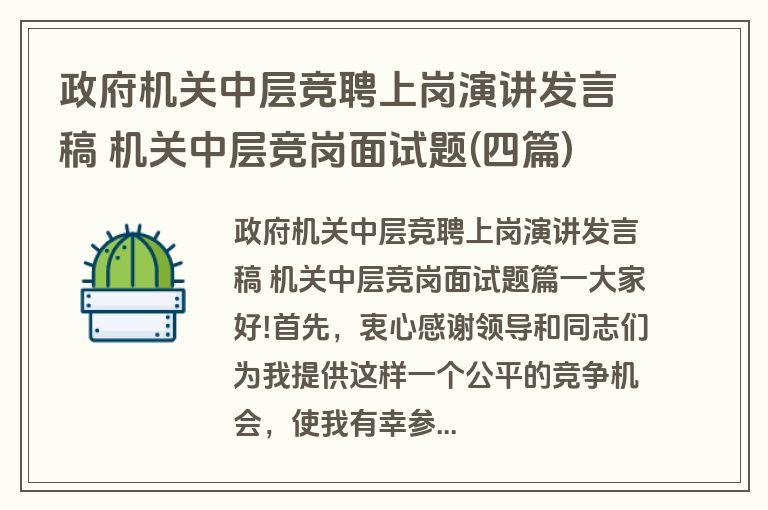 政府机关中层竞聘上岗演讲发言稿 机关中层竞岗面试题(四篇)

政府机关中层竞聘上岗演讲发言稿 机关中层竞岗面试题篇一大家好!首先，衷心感谢领导和同志们为我提供这样一个公平的竞争机会，使我有幸参...